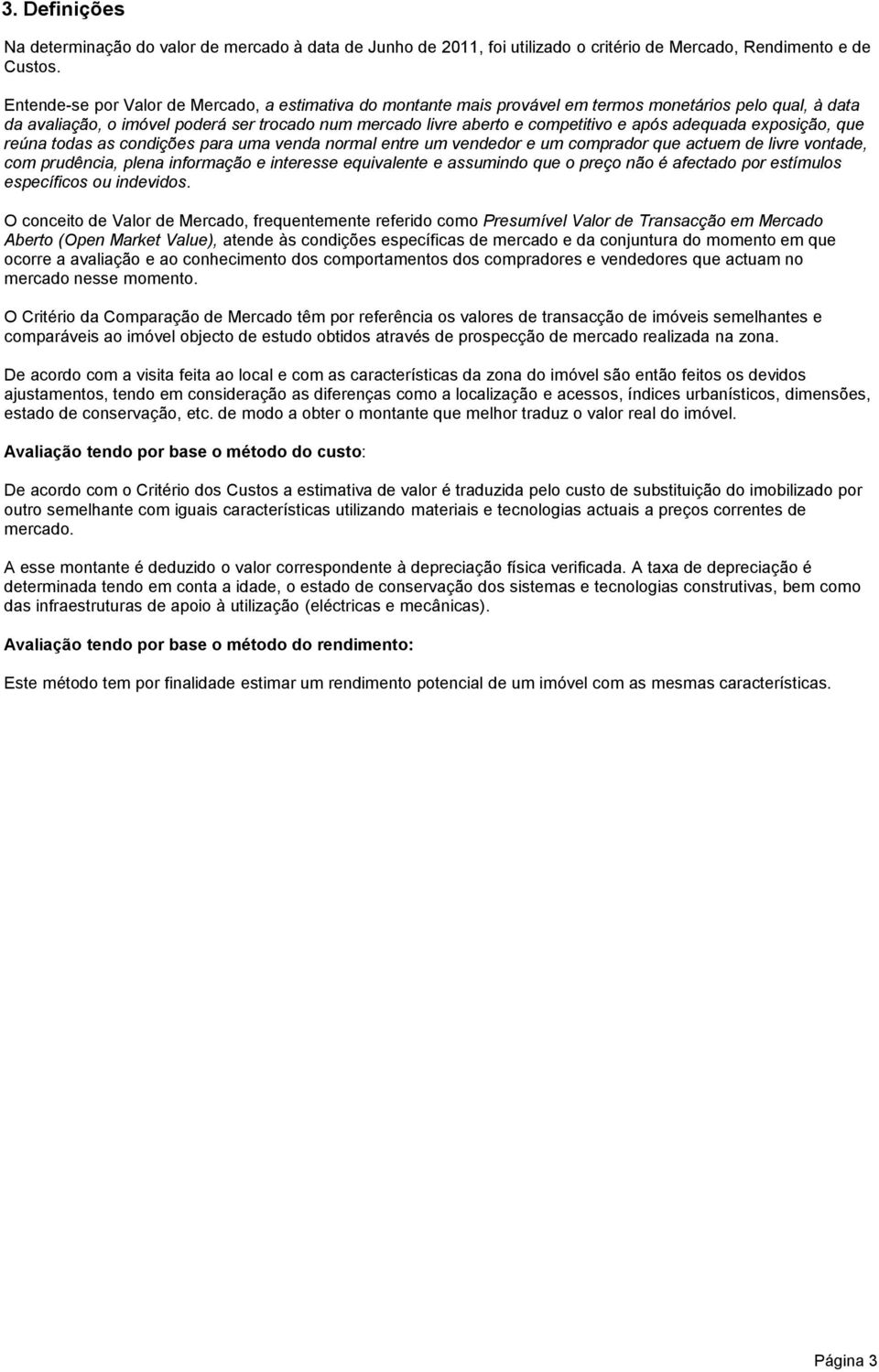 3. Definições

Na determinação do valor de mercado à data de Junho de 2011, foi utilizado o critério de Mercado, Rendimento e de Custos.

Entende-se por Valor de Mercado, a estimativa do montante mais provável em termos monetários pelo qual, à data da avaliação, o imóvel poderá ser trocado num mercado livre aberto e competitivo e após adequada exposição, que reúna todas as condições para uma venda normal entre um vendedor e um comprador que actuem de livre vontade, com prudência, plena informação e interesse equivalente e assumindo que o preço não é afectado por estímulos específicos ou indevidos.

O conceito de Valor de Mercado, frequentemente referido como Presumível Valor de Transacção em Mercado Aberto (Open Market Value), atende às condições específicas de mercado e da conjuntura do momento em que ocorre a avaliação e ao conhecimento dos comportamentos dos compradores e vendedores que actuam no mercado nesse momento.

O Critério da Comparação de Mercado têm por referência os valores de transacção de imóveis semelhantes e comparáveis ao imóvel objecto de estudo obtidos através de prospecção de mercado realizada na zona.

De acordo com a visita feita ao local e com as características da zona do imóvel são então feitos os devidos ajustamentos, tendo em consideração as diferenças como a localização e acessos, índices urbanísticos, dimensões, estado de conservação, etc. de modo a obter o montante que melhor traduz o valor real do imóvel.

Avaliação tendo por base o método do custo:

De acordo com o Critério dos Custos a estimativa de valor é traduzida pelo custo de substituição do imobilizado por outro semelhante com iguais características utilizando materiais e tecnologias actuais a preços correntes de mercado.

A esse montante é deduzido o valor correspondente à depreciação física verificada. A taxa de depreciação é determinada tendo em conta a idade, o estado de conservação dos sistemas e tecnologias construtivas, bem como das infraestruturas de apoio à utilização (eléctricas e mecânicas).

Avaliação tendo por base o método do rendimento:

Este método tem por finalidade estimar um rendimento potencial de um imóvel com as mesmas características.

Página 3